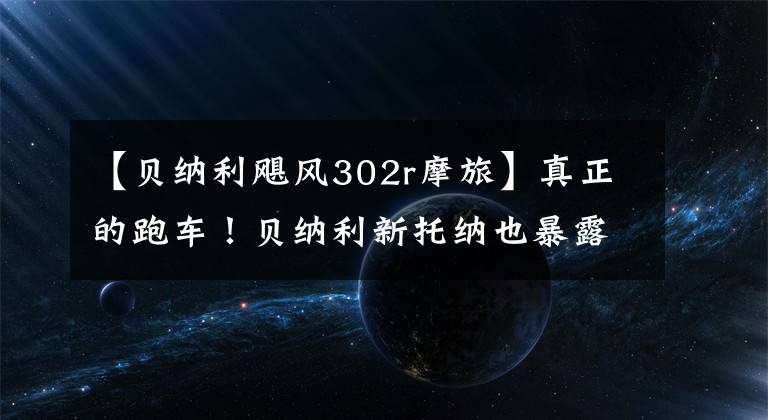 【贝纳利飓风302r摩旅】真正的跑车！贝纳利新托纳也暴露